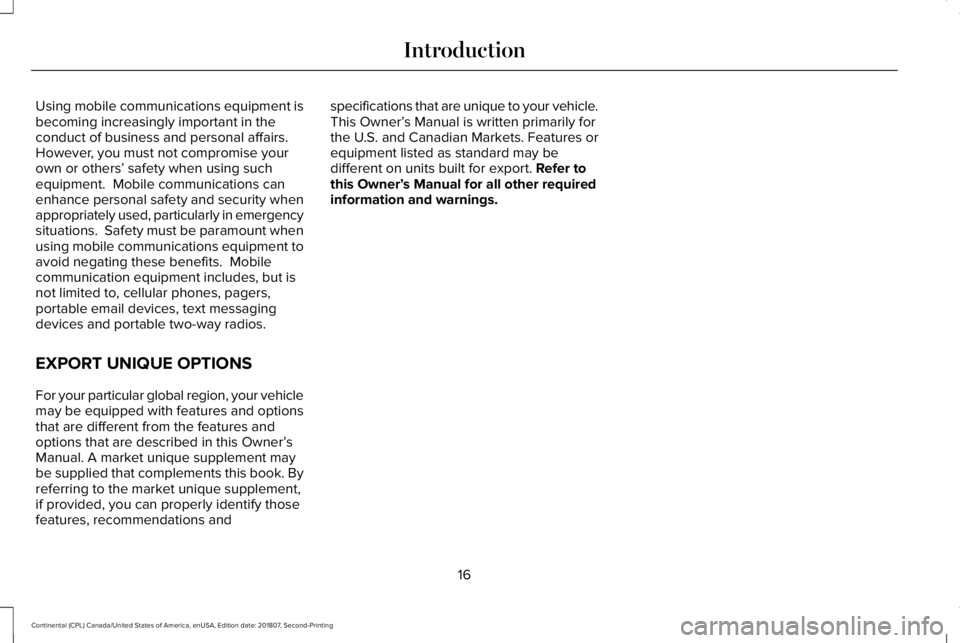 Introduction

Using mobile communications equipment is becoming increasingly important in the conduct of business and personal affairs. However, you must not compromise your own or others' safety when using such equipment. Mobile communications can enhance personal safety and security when appropriately used, particularly in emergency situations. Safety must be paramount when using mobile communications equipment to avoid negating these benefits. Mobile communication equipment includes, but is not limited to, cellular phones, pagers, portable email devices, text messaging devices and portable two-way radios.

EXPORT UNIQUE OPTIONS

For your particular global region, your vehicle may be equipped with features and options that are different from the features and options that are described in this Owner's Manual. A market unique supplement may be supplied that complements this book. By referring to the market unique supplement, if provided, you can properly identify those features, recommendations and specifications that are unique to your vehicle. This Owner's Manual is written primarily for the U.S. and Canadian Markets. Features or equipment listed as standard may be different on units built for export. Refer to this Owner's Manual for all other required information and warnings.

16

Continental (CPL) Canada/United States of America, enUSA, Edition date: 201807, Second-Printing

carmanualsonline.info